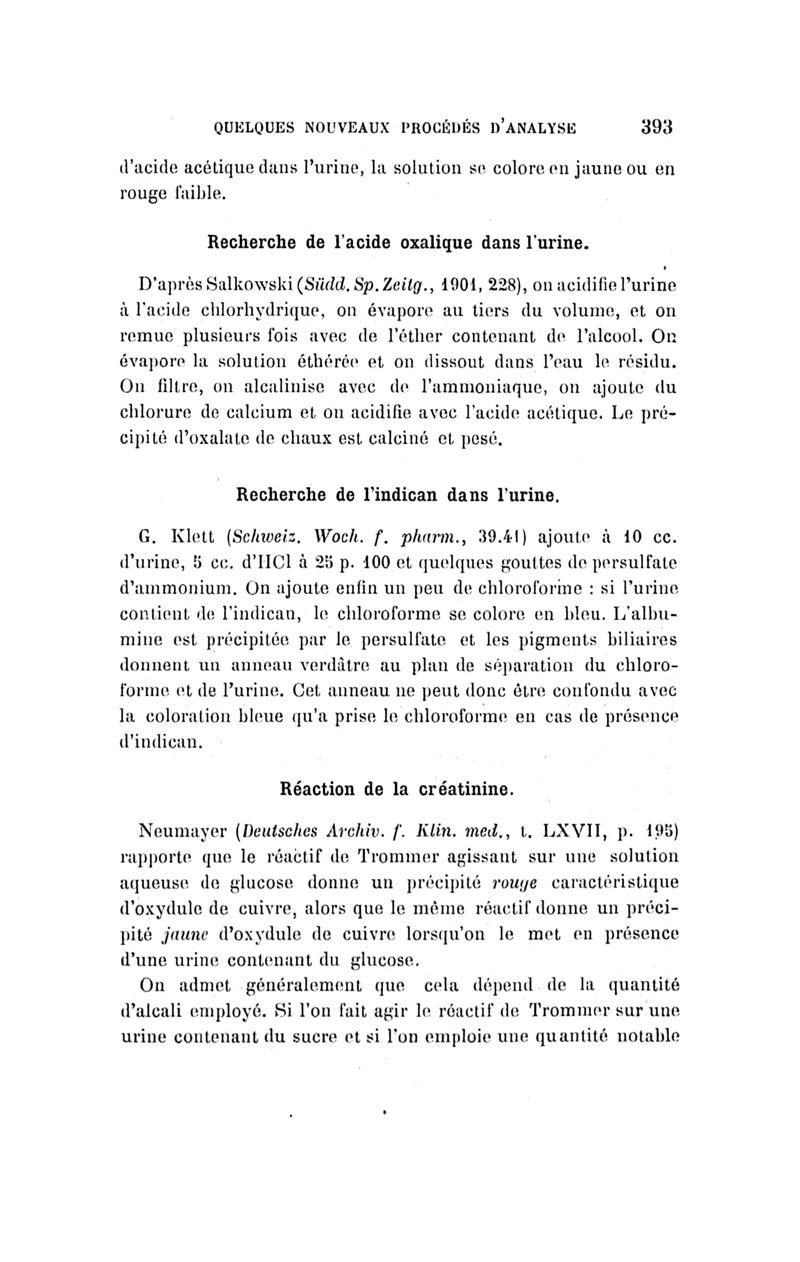 QUELQUES NOUVEAUX PROCÉDÉS D'ANALYSE 393

d'acide acétique dans l'urine, la solution se colore en jaune ou en rouge faible.

Recherche de l'acide oxalique dans l'urine.

D'après Salkowski (Südd. Sp. Zeitg., 1901, 228), on acidifie l'urine à l'acide chlorhydrique, on évapore au tiers du volume, et on remue plusieurs fois avec de l'éther contenant de l'alcool. On évapore la solution éthérée et on dissout dans l'eau le résidu. On filtre, on alcalinise avec de l'ammoniaque, on ajoute du chlorure de calcium et on acidifie avec l'acide acétique. Le précipité d'oxalate de chaux est calciné et pesé.

Recherche de l'indican dans l'urine.

G. Klett (Schweiz. Woch. f. pharm., 39.41) ajoute à 10 cc. d'urine, 5 cc. d'HCl à 25 p. 100 et quelques gouttes de persulfate d'ammonium. On ajoute enfin un peu de chloroforme : si l'urine contient de l'indican, le chloroforme se colore en bleu. L'albumine est précipitée par le persulfate et les pigments biliaires donnent un anneau verdâtre au plan de séparation du chloroforme et de l'urine. Cet anneau ne peut donc être confondu avec la coloration bleue qu'a prise le chloroforme en cas de présence d'indican.

Réaction de la créatinine.

Neumayer (Deutsches Archiv. f. Klin. med., t. LXVII, p. 195) rapporte que le réactif de Trommer agissant sur une solution aqueuse de glucose donne un précipité rouge caractéristique d'oxydule de cuivre, alors que le même réactif donne un précipité jaune d'oxydule de cuivre lorsqu'on le met en présence d'une urine contenant du glucose.

On admet généralement que cela dépend de la quantité d'alcali employé. Si l'on fait agir le réactif de Trommer sur une urine contenant du sucre et si l'on emploie une quantité notable